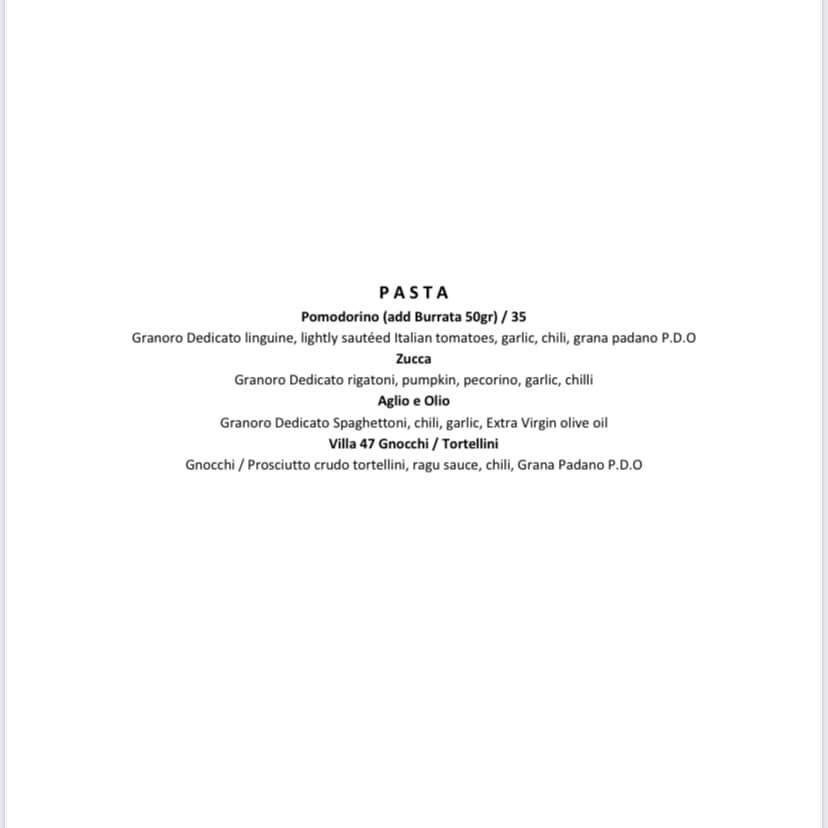 PASTA

Pomodorino (add Burrata 50gr) / 35

Granoro Dedicato linguine, lightly sautéed Italian tomatoes, garlic, chili, grana padano P.D.O

Zucca

Granoro Dedicato rigatoni, pumpkin, pecorino, garlic, chilli

Aglio e Olio

Granoro Dedicato Spaghettoni, chili, garlic, Extra Virgin olive oil

Villa 47 Gnocchi / Tortellini

Gnocchi / Prosciutto crudo tortellini, ragu sauce, chili, Grana Padano P.D.O